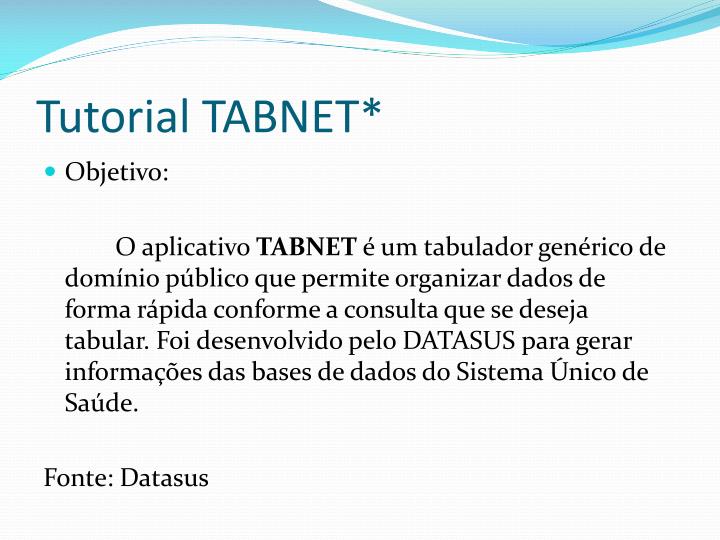 Tutorial TABNET*

Objetivo:

O aplicativo TABNET é um tabulador genérico de domínio público que permite organizar dados de forma rápida conforme a consulta que se deseja tabular. Foi desenvolvido pelo DATASUS para gerar informações das bases de dados do Sistema Único de Saúde.

Fonte: Datasus